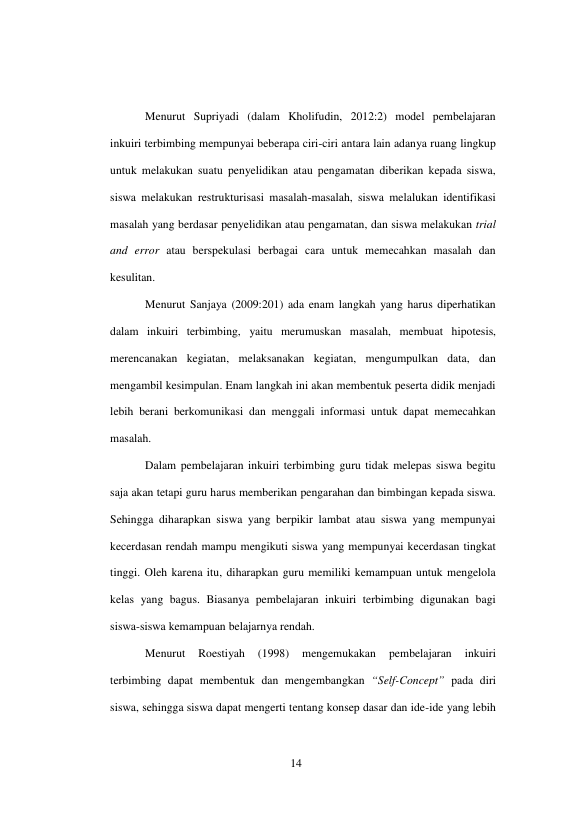 Menurut Supriyadi (dalam Kholifudin, 2012:2) model pembelajaran inkuiri terbimbing mempunyai beberapa ciri-ciri antara lain adanya ruang lingkup untuk melakukan suatu penyelidikan atau pengamatan diberikan kepada siswa, siswa melakukan restrukturisasi masalah-masalah, siswa melalukan identifikasi masalah yang berdasar penyelidikan atau pengamatan, dan siswa melakukan trial and error atau berspekulasi berbagai cara untuk memecahkan masalah dan kesulitan.

Menurut Sanjaya (2009:201) ada enam langkah yang harus diperhatikan dalam inkuiri terbimbing, yaitu merumuskan masalah, membuat hipotesis, merencanakan kegiatan, melaksanakan kegiatan, mengumpulkan data, dan mengambil kesimpulan. Enam langkah ini akan membentuk peserta didik menjadi lebih berani berkomunikasi dan menggali informasi untuk dapat memecahkan masalah.

Dalam pembelajaran inkuiri terbimbing guru tidak melepas siswa begitu saja akan tetapi guru harus memberikan pengarahan dan bimbingan kepada siswa. Sehingga diharapkan siswa yang berpikir lambat atau siswa yang mempunyai kecerdasan rendah mampu mengikuti siswa yang mempunyai kecerdasan tingkat tinggi. Oleh karena itu, diharapkan guru memiliki kemampuan untuk mengelola kelas yang bagus. Biasanya pembelajaran inkuiri terbimbing digunakan bagi siswa-siswa kemampuan belajarnya rendah.

Menurut Roestiyah (1998) mengemukakan pembelajaran inkuiri terbimbing dapat membentuk dan mengembangkan "Self-Concept" pada diri siswa, sehingga siswa dapat mengerti tentang konsep dasar dan ide-ide yang lebih

14